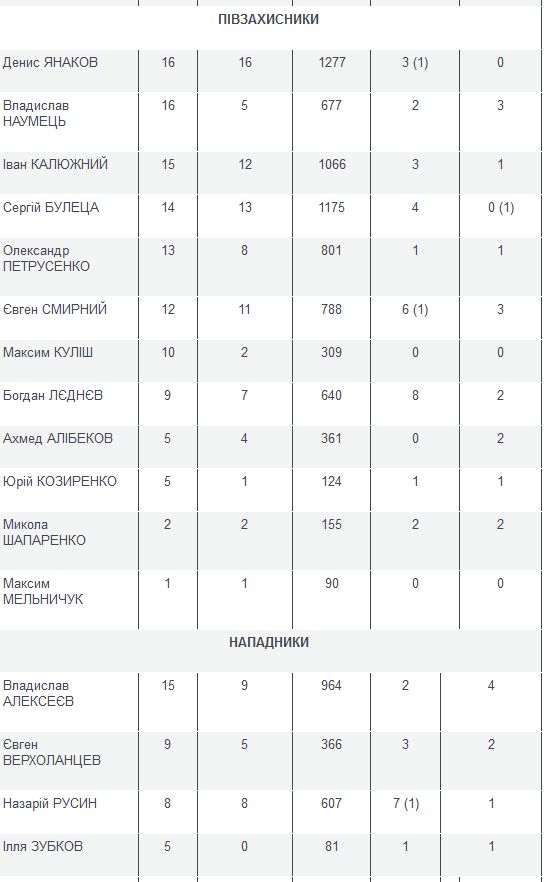 | ПІВЗАХИСНИКИ | | | | | |
|---|---|---|---|---|---|
| Денис ЯНАКОВ | 16 | 16 | 1277 | 3 (1) | 0 |
| Владислав НАУМЕЦЬ | 16 | 5 | 677 | 2 | 3 |
| Іван КАЛЮЖНИЙ | 15 | 12 | 1066 | 3 | 1 |
| Сергій БУЛЕЦА | 14 | 13 | 1175 | 4 | 0 (1) |
| Олександр ПЕТРУСЕНКО | 13 | 8 | 801 | 1 | 1 |
| Євген СМИРНИЙ | 12 | 11 | 788 | 6 (1) | 3 |
| Максим КУЛІШ | 10 | 2 | 309 | 0 | 0 |
| Богдан ЛЄДНЄВ | 9 | 7 | 640 | 8 | 2 |
| Ахмед АЛІБЕКОВ | 5 | 4 | 361 | 0 | 2 |
| Юрій КОЗИРЕНКО | 5 | 1 | 124 | 1 | 1 |
| Микола ШАПАРЕНКО | 2 | 2 | 155 | 2 | 2 |
| Максим МЕЛЬНИЧУК | 1 | 1 | 90 | 0 | 0 |
| НАПАДНИКИ | | | | | |
| Владислав АЛЕКСЕЄВ | 15 | 9 | 964 | 2 | 4 |
| Євген ВЕРХОЛАНЦЕВ | 9 | 5 | 366 | 3 | 2 |
| Назарій РУСИН | 8 | 8 | 607 | 7 (1) | 1 |
| Ілля ЗУБКОВ | 5 | 0 | 81 | 1 | 1 |